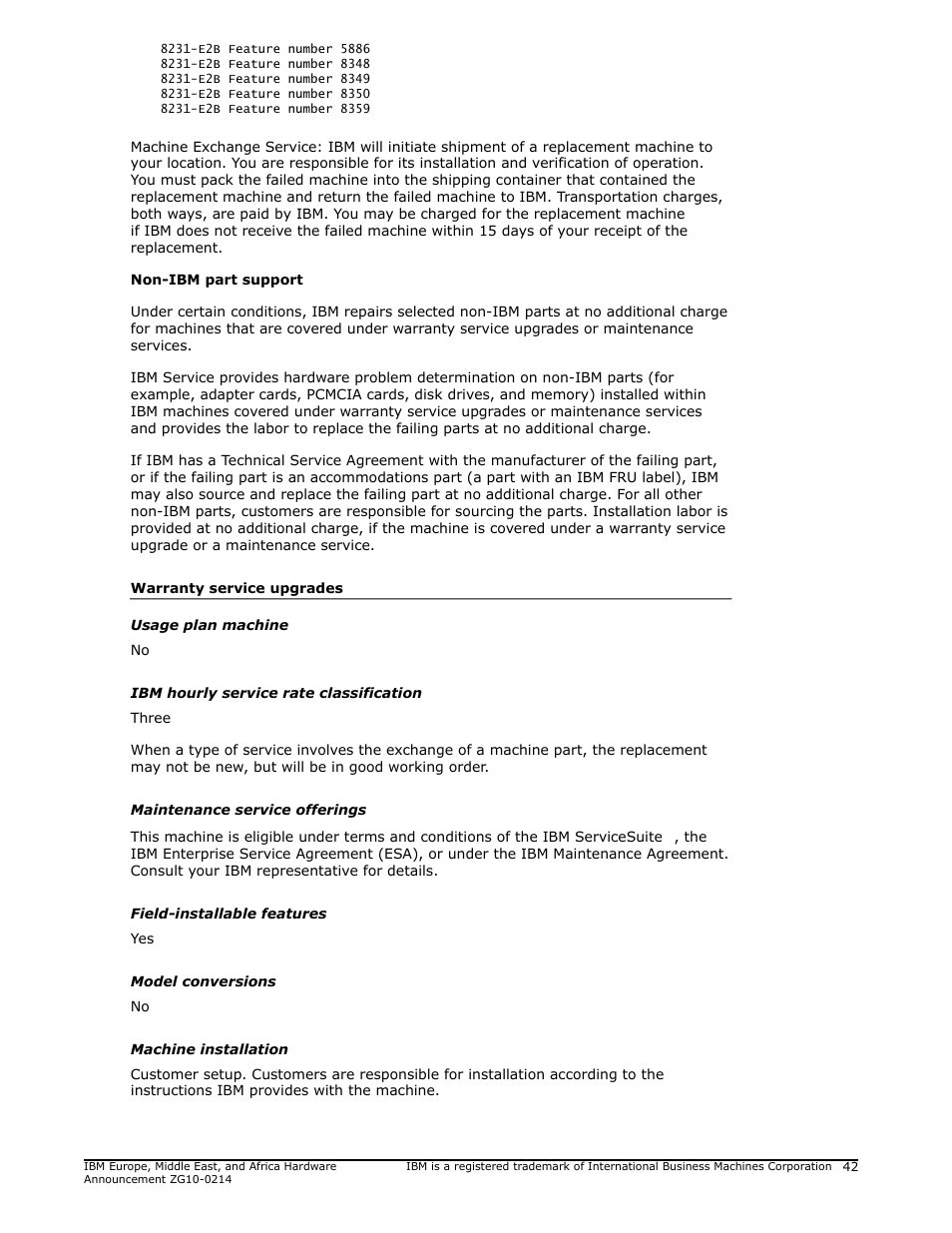 8231-E2B Feature number 5886
8231-E2B Feature number 8348
8231-E2B Feature number 8349
8231-E2B Feature number 8350
8231-E2B Feature number 8359

Machine Exchange Service: IBM will initiate shipment of a replacement machine to your location. You are responsible for its installation and verification of operation. You must pack the failed machine into the shipping container that contained the replacement machine and return the failed machine to IBM. Transportation charges, both ways, are paid by IBM. You may be charged for the replacement machine if IBM does not receive the failed machine within 15 days of your receipt of the replacement.

Non-IBM part support

Under certain conditions, IBM repairs selected non-IBM parts at no additional charge for machines that are covered under warranty service upgrades or maintenance services.

IBM Service provides hardware problem determination on non-IBM parts (for example, adapter cards, PCMCIA cards, disk drives, and memory) installed within IBM machines covered under warranty service upgrades or maintenance services and provides the labor to replace the failing parts at no additional charge.

If IBM has a Technical Service Agreement with the manufacturer of the failing part, or if the failing part is an accommodations part (a part with an IBM FRU label), IBM may also source and replace the failing part at no additional charge. For all other non-IBM parts, customers are responsible for sourcing the parts. Installation labor is provided at no additional charge, if the machine is covered under a warranty service upgrade or a maintenance service.

Warranty service upgrades

Usage plan machine

No

IBM hourly service rate classification

Three

When a type of service involves the exchange of a machine part, the replacement may not be new, but will be in good working order.

Maintenance service offerings

This machine is eligible under terms and conditions of the IBM ServiceSuite , the IBM Enterprise Service Agreement (ESA), or under the IBM Maintenance Agreement. Consult your IBM representative for details.

Field-installable features

Yes

Model conversions

No

Machine installation

Customer setup. Customers are responsible for installation according to the instructions IBM provides with the machine.

IBM Europe, Middle East, and Africa Hardware Announcement ZG10-0214

IBM is a registered trademark of International Business Machines Corporation 42